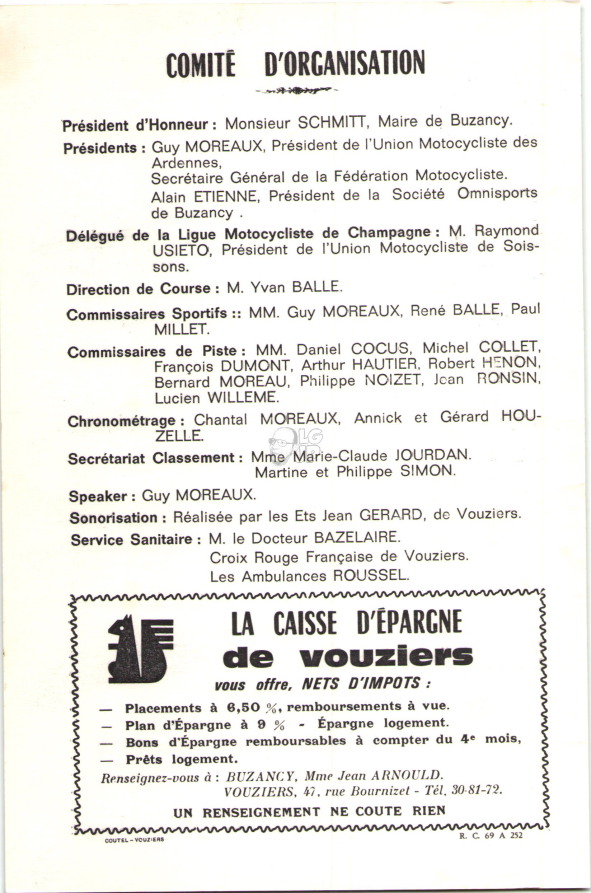 COMITÉ D'ORGANISATION

Président d'Honneur : Monsieur SCHMITT, Maire de Buzancy.

Présidents : Guy MOREAUX, Président de l'Union Motocycliste des Ardennes, Secrétaire Général de la Fédération Motocycliste.
Alain ETIENNE, Président de la Société Omnisports de Buzancy .

Délégué de la Ligue Motocycliste de Champagne : M. Raymond USIETO, Président de l'Union Motocycliste de Soissons.

Direction de Course : M. Yvan BALLE.

Commissaires Sportifs :: MM. Guy MOREAUX, René BALLE, Paul MILLET.

Commissaires de Piste : MM. Daniel COCUS, Michel COLLET, François DUMONT, Arthur HAUTIER, Robert HENON, Bernard MOREAU, Philippe NOIZET, Jean RONSIN, Lucien WILLEME.

Chronométrage : Chantal MOREAUX, Annick et Gérard HOUZELLE.

Secrétariat Classement : Mme Marie-Claude JOURDAN.
Martine et Philippe SIMON.

Speaker : Guy MOREAUX.

Sonorisation : Réalisée par les Ets Jean GERARD, de Vouziers.

Service Sanitaire : M. le Docteur BAZELAIRE.
Croix Rouge Française de Vouziers.
Les Ambulances ROUSSEL.

LA CAISSE D'ÉPARGNE
de vouziers
vous offre, NETS D'IMPOTS :

— Placements à 6,50 %, remboursements à vue.
— Plan d'Épargne à 9 % - Épargne logement.
— Bons d'Épargne remboursables à compter du 4e mois,
— Prêts logement.

Renseignez-vous à : BUZANCY, Mme Jean ARNOULD.
VOUZIERS, 47, rue Bournizet - Tél. 30-81-72.

UN RENSEIGNEMENT NE COUTE RIEN

COUTEL - VOUZIERS

R. C. 69 A 252